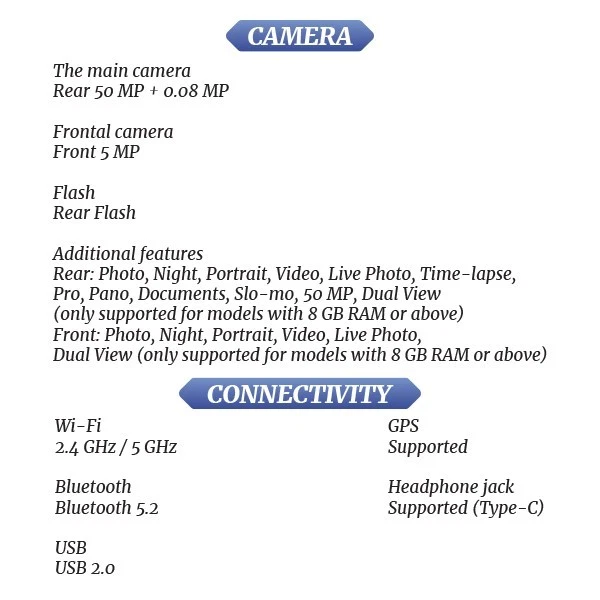 CAMERA

The main camera
Rear 50 MP + 0.08 MP

Frontal camera
Front 5 MP

Flash
Rear Flash

Additional features
Rear: Photo, Night, Portrait, Video, Live Photo, Time-lapse, Pro, Pano, Documents, Slo-mo, 50 MP, Dual View (only supported for models with 8 GB RAM or above)
Front: Photo, Night, Portrait, Video, Live Photo, Dual View (only supported for models with 8 GB RAM or above)

CONNECTIVITY

Wi-Fi
2.4 GHz / 5 GHz

Bluetooth
Bluetooth 5.2

USB
USB 2.0

GPS
Supported

Headphone jack
Supported (Type-C)